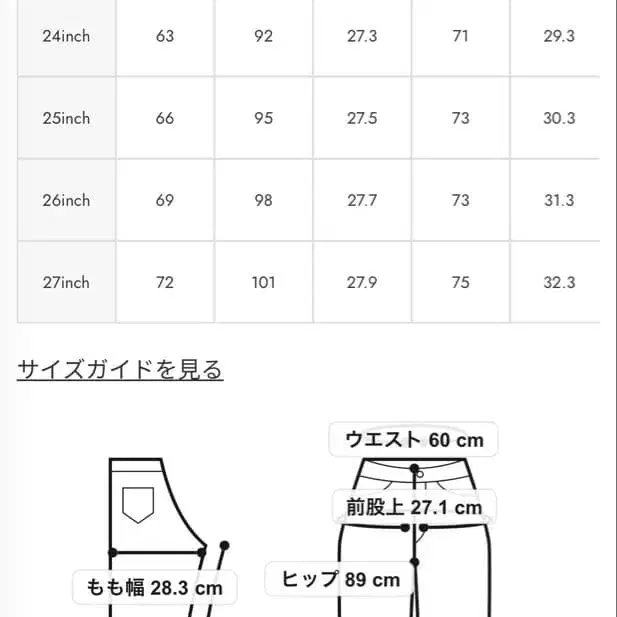 | 24inch | 63 | 92 | 27.3 | 71 | 29.3 |
|---|---|---|---|---|---|
| 25inch | 66 | 95 | 27.5 | 73 | 30.3 |
| 26inch | 69 | 98 | 27.7 | 73 | 31.3 |
| 27inch | 72 | 101 | 27.9 | 75 | 32.3 |

サイズガイドを見る

ウエスト 60 cm

前股上 27.1 cm

もも幅 28.3 cm

ヒップ 89 cm